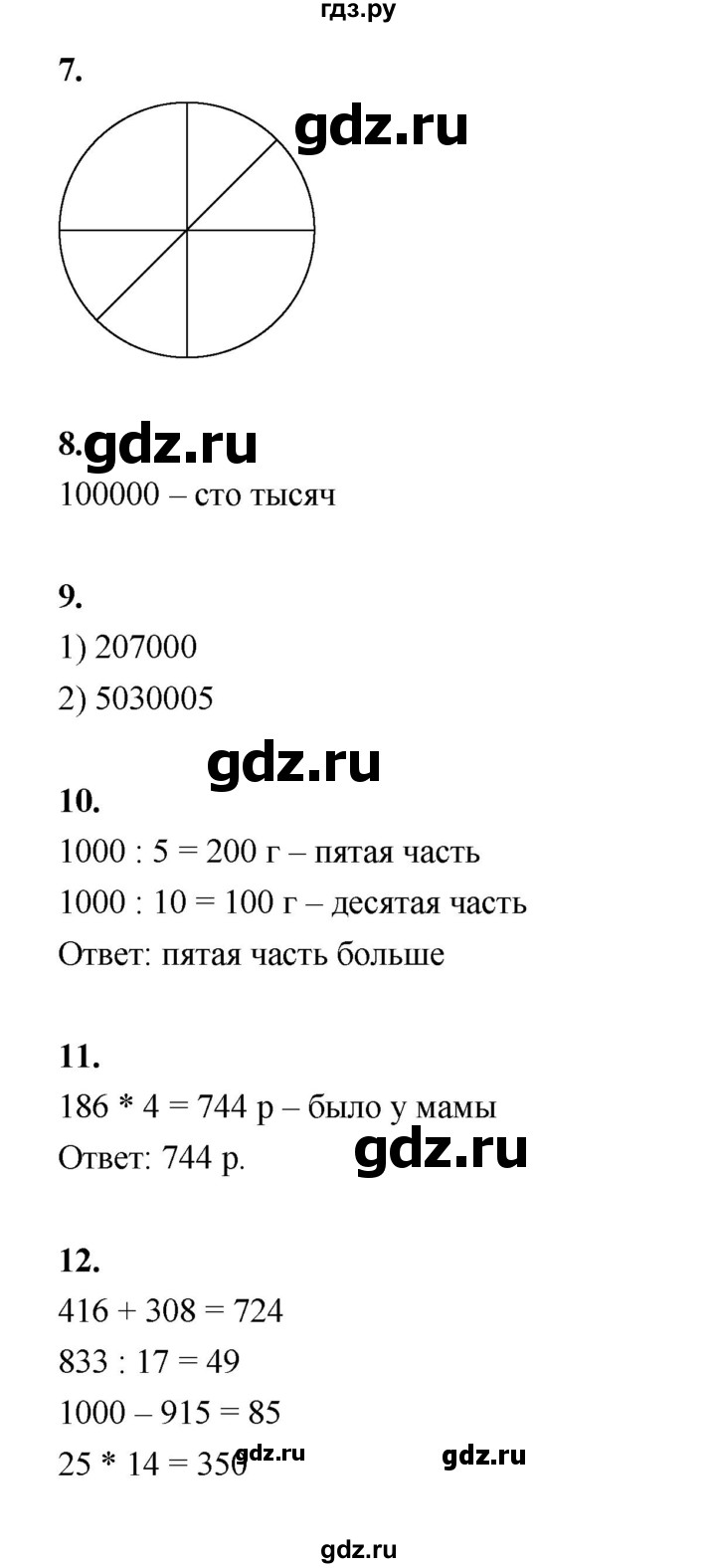 гдз.ру

7.

gdz.ru

8. gdz.ru

100000 – сто тысяч

9.

1) 207000

2) 5030005

gdz.ru

10.

1000 : 5 = 200 г – пятая часть

1000 : 10 = 100 г – десятая часть

Ответ: пятая часть больше

11.

186 * 4 = 744 р – было у мамы

Ответ: 744 р. gdz.ru

12.

416 + 308 = 724

833 : 17 = 49

1000 – 915 = 85

25 * 14 = 350 gdz.ru gdz.ru

gdz.ru